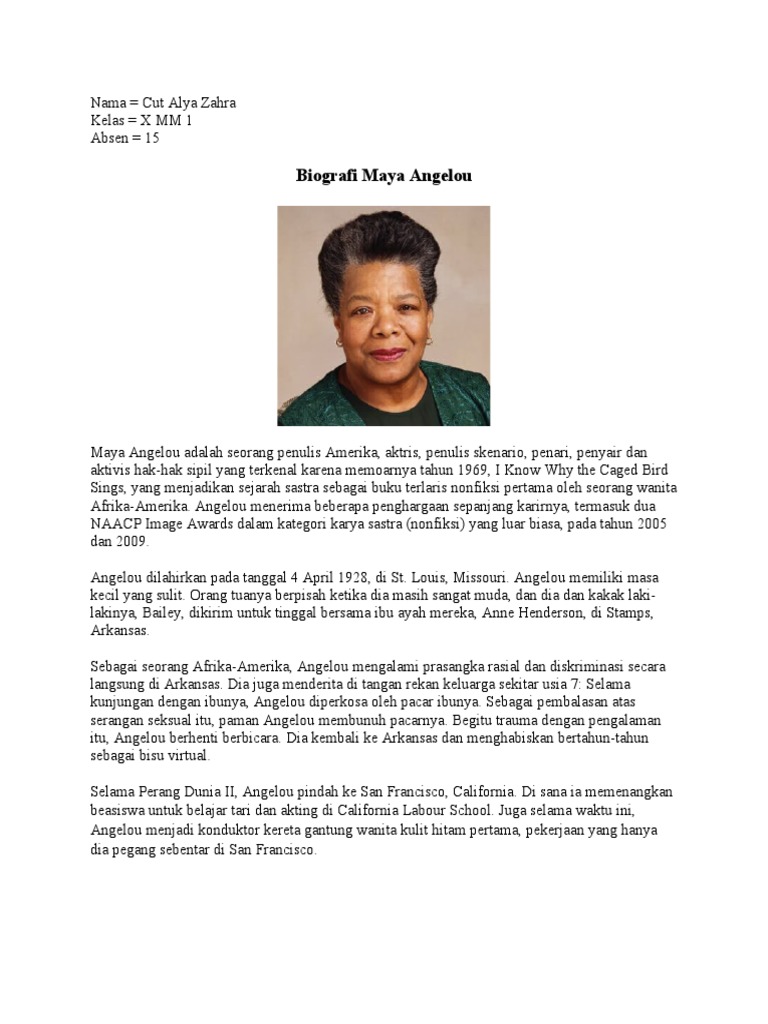 Nama = Cut Alya Zahra
Kelas = X MM 1
Absen = 15

Biografi Maya Angelou

Maya Angelou adalah seorang penulis Amerika, aktris, penulis skenario, penari, penyair dan aktivis hak-hak sipil yang terkenal karena memoarnya tahun 1969, I Know Why the Caged Bird Sings, yang menjadikan sejarah sastra sebagai buku terlaris nonfiksi pertama oleh seorang wanita Afrika-Amerika. Angelou menerima beberapa penghargaan sepanjang karirnya, termasuk dua NAACP Image Awards dalam kategori karya sastra (nonfiksi) yang luar biasa, pada tahun 2005 dan 2009.

Angelou dilahirkan pada tanggal 4 April 1928, di St. Louis, Missouri. Angelou memiliki masa kecil yang sulit. Orang tuanya berpisah ketika dia masih sangat muda, dan dia dan kakak laki-lakinya, Bailey, dikirim untuk tinggal bersama ibu ayah mereka, Anne Henderson, di Stamps, Arkansas.

Sebagai seorang Afrika-Amerika, Angelou mengalami prasangka rasial dan diskriminasi secara langsung di Arkansas. Dia juga menderita di tangan rekan keluarga sekitar usia 7: Selama kunjungan dengan ibunya, Angelou diperkosa oleh pacar ibunya. Sebagai pembalasan atas serangan seksual itu, paman Angelou membunuh pacarnya. Begitu trauma dengan pengalaman itu, Angelou berhenti berbicara. Dia kembali ke Arkansas dan menghabiskan bertahun-tahun sebagai bisu virtual.

Selama Perang Dunia II, Angelou pindah ke San Francisco, California. Di sana ia memenangkan beasiswa untuk belajar tari dan akting di California Labour School. Juga selama waktu ini, Angelou menjadi konduktor kereta gantung wanita kulit hitam pertama, pekerjaan yang hanya dia pegang sebentar di San Francisco.